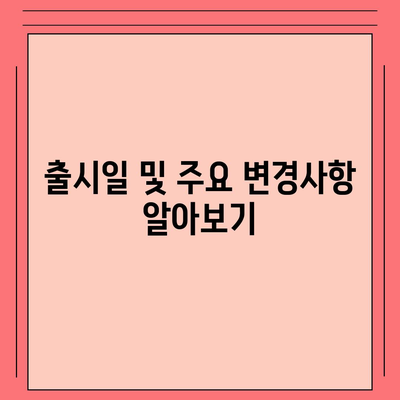 출시일 및 주요 변경사항 알아보기